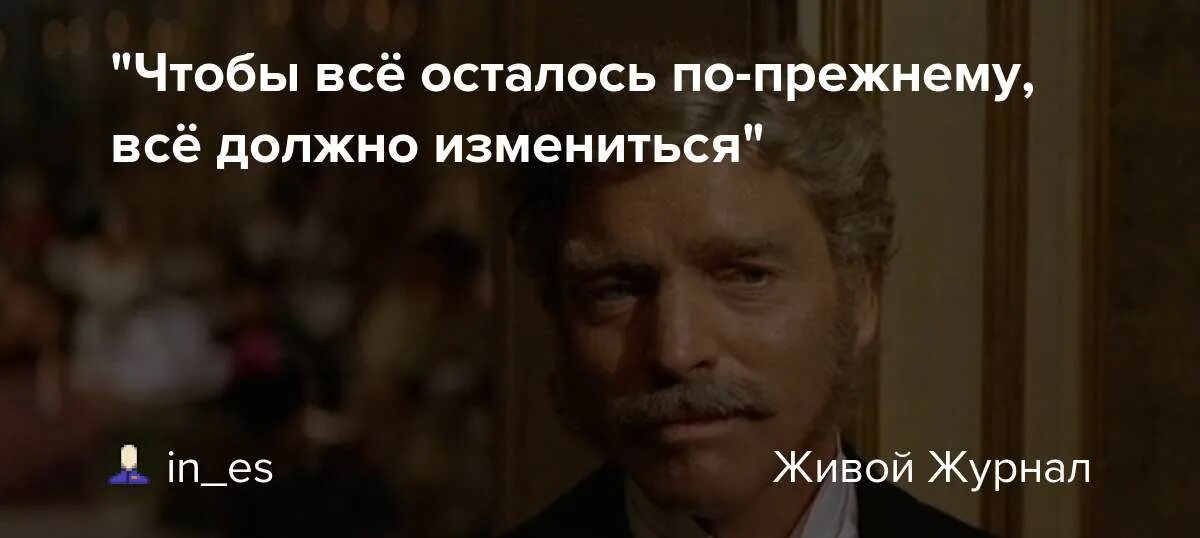 "Чтобы всё осталось по-прежнему, всё должно измениться"

in_es

Живой Журнал